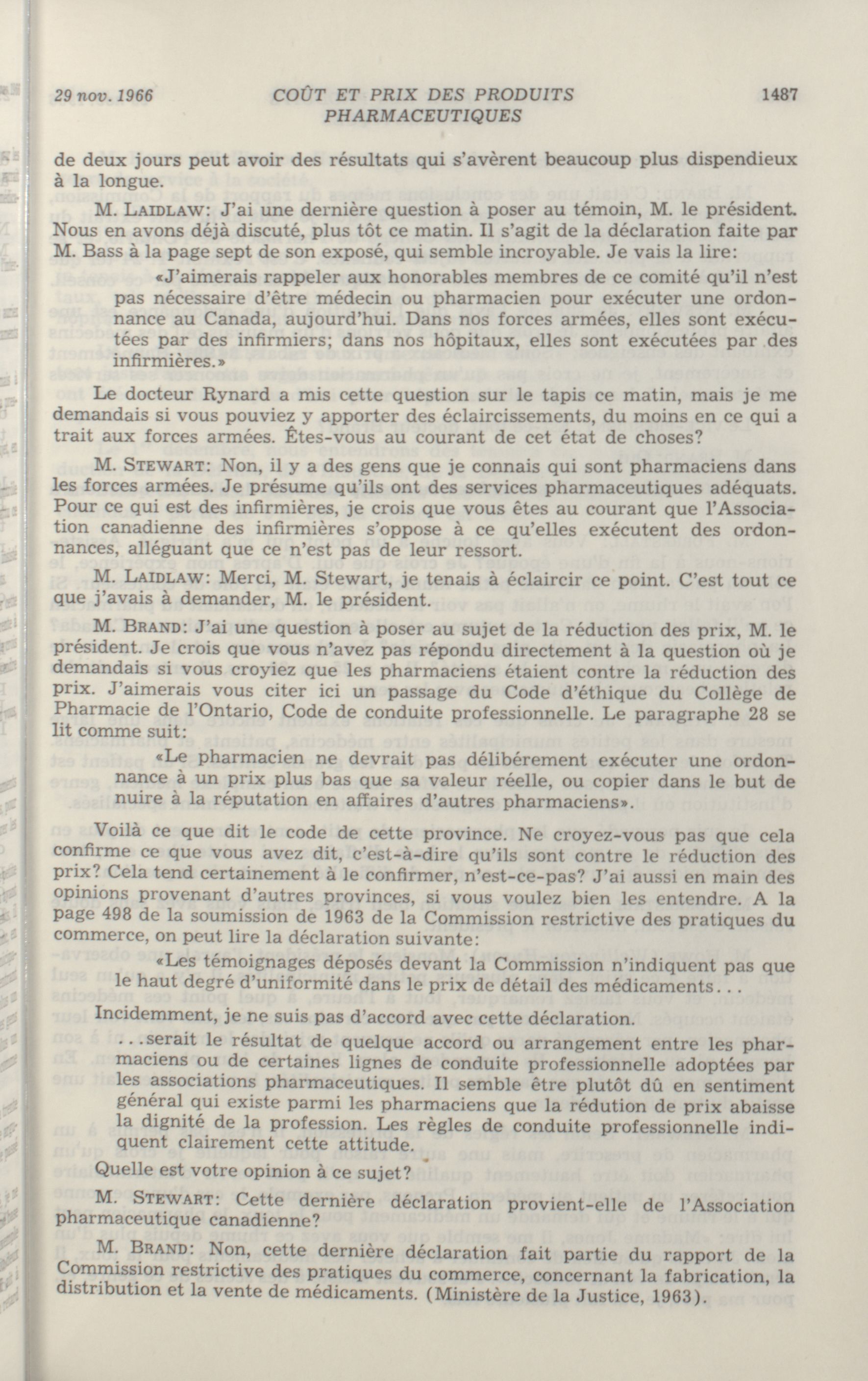 29 nov. 1966 COÛT ET PRIX DES PRODUITS PHARMACEUTIQUES 1487

de deux jours peut avoir des résultats qui s'avèrent beaucoup plus dispendieux à la longue.

M. LAIDLAW: J'ai une dernière question à poser au témoin, M. le président. Nous en avons déjà discuté, plus tôt ce matin. Il s'agit de la déclaration faite par M. Bass à la page sept de son exposé, qui semble incroyable. Je vais la lire:

«J'aimerais rappeler aux honorables membres de ce comité qu'il n'est pas nécessaire d'être médecin ou pharmacien pour exécuter une ordonnance au Canada, aujourd'hui. Dans nos forces armées, elles sont exécutées par des infirmiers; dans nos hôpitaux, elles sont exécutées par des infirmières.»

Le docteur Rynard a mis cette question sur le tapis ce matin, mais je me demandais si vous pouviez y apporter des éclaircissements, du moins en ce qui a trait aux forces armées. Êtes-vous au courant de cet état de choses?

M. STEWART: Non, il y a des gens que je connais qui sont pharmaciens dans les forces armées. Je présume qu'ils ont des services pharmaceutiques adéquats. Pour ce qui est des infirmières, je crois que vous êtes au courant que l'Association canadienne des infirmières s'oppose à ce qu'elles exécutent des ordonnances, alléguant que ce n'est pas de leur ressort.

M. LAIDLAW: Merci, M. Stewart, je tenais à éclaircir ce point. C'est tout ce que j'avais à demander, M. le président.

M. BRAND: J'ai une question à poser au sujet de la réduction des prix, M. le président. Je crois que vous n'avez pas répondu directement à la question où je demandais si vous croyiez que les pharmaciens étaient contre la réduction des prix. J'aimerais vous citer ici un passage du Code d'éthique du Collège de Pharmacie de l'Ontario, Code de conduite professionnelle. Le paragraphe 28 se lit comme suit:

«Le pharmacien ne devrait pas délibérement exécuter une ordonnance à un prix plus bas que sa valeur réelle, ou copier dans le but de nuire à la réputation en affaires d'autres pharmaciens».

Voilà ce que dit le code de cette province. Ne croyez-vous pas que cela confirme ce que vous avez dit, c'est-à-dire qu'ils sont contre le réduction des prix? Cela tend certainement à le confirmer, n'est-ce-pas? J'ai aussi en main des opinions provenant d'autres provinces, si vous voulez bien les entendre. A la page 498 de la soumission de 1963 de la Commission restrictive des pratiques du commerce, on peut lire la déclaration suivante:

«Les témoignages déposés devant la Commission n'indiquent pas que le haut degré d'uniformité dans le prix de détail des médicaments...

Incidemment, je ne suis pas d'accord avec cette déclaration.

...serait le résultat de quelque accord ou arrangement entre les pharmaciens ou de certaines lignes de conduite professionnelle adoptées par les associations pharmaceutiques. Il semble être plutôt dû en sentiment général qui existe parmi les pharmaciens que la rédution de prix abaisse la dignité de la profession. Les règles de conduite professionnelle indiquent clairement cette attitude.

Quelle est votre opinion à ce sujet?

M. STEWART: Cette dernière déclaration provient-elle de l'Association pharmaceutique canadienne?

M. BRAND: Non, cette dernière déclaration fait partie du rapport de la Commission restrictive des pratiques du commerce, concernant la fabrication, la distribution et la vente de médicaments. (Ministère de la Justice, 1963).